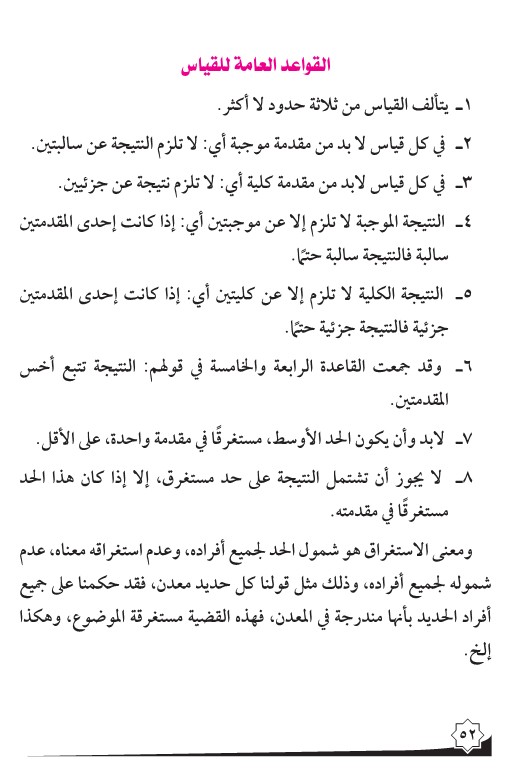 القواعد العامة للقياس

١ـ يتألف القياس من ثلاثة حدود لا أكثر.

٢ـ في كل قياس لا بد من مقدمة موجبة أي: لا تلزم النتيجة عن سالبتين.

٣ـ في كل قياس لابد من مقدمة كلية أي: لا تلزم نتيجة عن جزئيين.

٤ـ النتيجة الموجبة لا تلزم إلا عن موجبتين أي: إذا كانت إحدى المقدمتين سالبة فالنتيجة سالبة حتمًا.

٥ـ النتيجة الكلية لا تلزم إلا عن كليتين أي: إذا كانت إحدى المقدمتين جزئية فالنتيجة جزئية حتمًا.

٦ـ وقد جمعت القاعدة الرابعة والخامسة في قولهم: النتيجة تتبع أخس المقدمتين.

٧ـ لابد وأن يكون الحد الأوسط، مستغرقًا في مقدمة واحدة، على الأقل.

٨ـ لا يجوز أن تشتمل النتيجة على حد مستغرق، إلا إذا كان هذا الحد مستغرقًا في مقدمته.

ومعنى الاستغراق هو شمول الحد لجميع أفراده، وعدم استغراقه معناه، عدم شموله لجميع أفراده، وذلك مثل قولنا كل حديد معدن، فقد حكمنا على جميع أفراد الحديد بأنها مندرجة في المعدن، فهذه القضية مستغرقة الموضوع، وهكذا إلخ.

٥٢